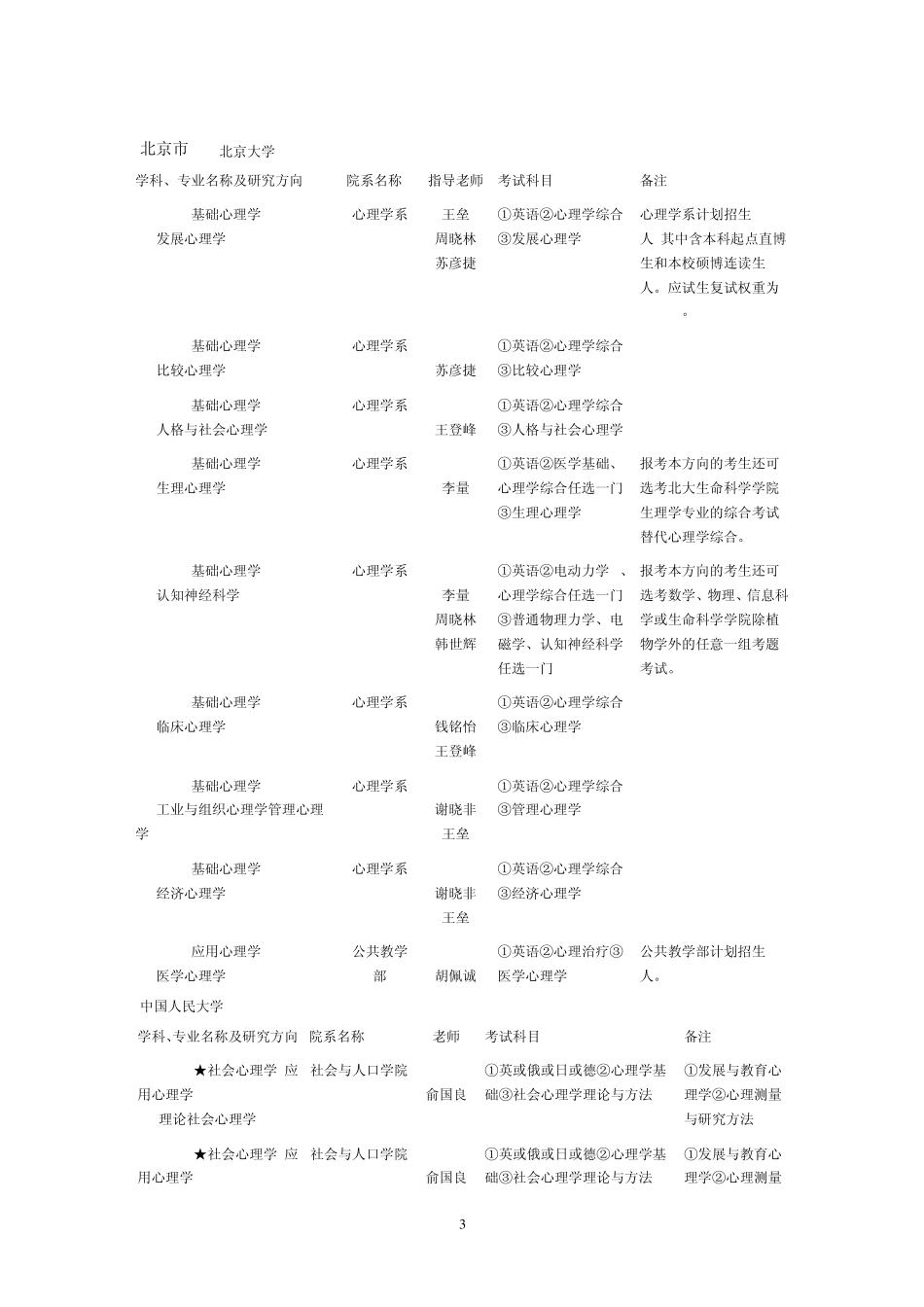 北京市 北京大学

| 学科、专业名称及研究方向 | 院系名称 | 指导老师 | 考试科目 | 备注 |
|---|---|---|---|---|
| 基础心理学 发展心理学 | 心理学系 | 王垒 周晓林 苏彦捷 | ①英语②心理学综合③发展心理学 | 心理学系计划招生 人 其中含本科起点直博生和本校硕博连读生 人。应试生复试权重为 。 |
| 基础心理学 比较心理学 | 心理学系 | 苏彦捷 | ①英语②心理学综合③比较心理学 | |
| 基础心理学 人格与社会心理学 | 心理学系 | 王登峰 | ①英语②心理学综合③人格与社会心理学 | |
| 基础心理学 生理心理学 | 心理学系 | 李量 | ①英语②医学基础、心理学综合任选一门③生理心理学 | 报考本方向的考生还可选考北大生命科学学院生理学专业的综合考试替代心理学综合。 |
| 基础心理学 认知神经科学 | 心理学系 | 李量 周晓林 韩世辉 | ①英语②电动力学 、心理学综合任选一门③普通物理力学、电磁学、认知神经科学任选一门 | 报考本方向的考生还可选考数学、物理、信息科学或生命科学学院除植物学外的任意一组考题考试。 |
| 基础心理学 临床心理学 | 心理学系 | 钱铭怡 王登峰 | ①英语②心理学综合③临床心理学 | |
| 基础心理学 工业与组织心理学管理心理学 | 心理学系 | 谢晓非 王垒 | ①英语②心理学综合③管理心理学 | |
| 基础心理学 经济心理学 | 心理学系 | 谢晓非 王垒 | ①英语②心理学综合③经济心理学 | |
| 应用心理学 医学心理学 | 公共教学部 | 胡佩诚 | ①英语②心理治疗③医学心理学 | 公共教学部计划招生 人。 |

中国人民大学

| 学科、专业名称及研究方向 | 院系名称 | 老师 | 考试科目 | 备注 |
|---|---|---|---|---|
| ★社会心理学 应用心理学 理论社会心理学 | 社会与人口学院 | 俞国良 | ①英或俄或日或德②心理学基础③社会心理学理论与方法 | ①发展与教育心理学②心理测量与研究方法 |
| ★社会心理学 应用心理学 | 社会与人口学院 | 俞国良 | ①英或俄或日或德②心理学基础③社会心理学理论与方法 | ①发展与教育心理学②心理测量 |

3